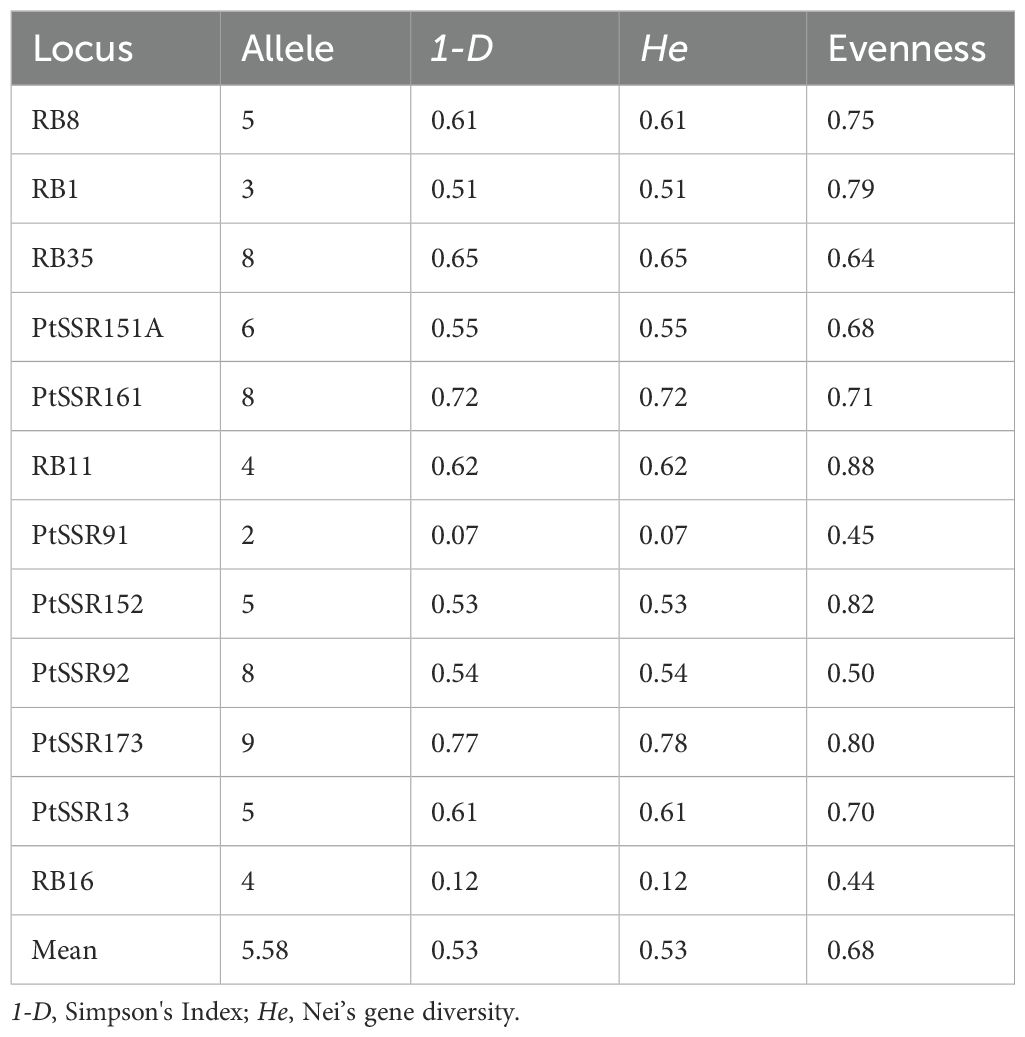 | Locus | Allele | 1-D | He | Evenness |
|---|---|---|---|---|
| RB8 | 5 | 0.61 | 0.61 | 0.75 |
| RB1 | 3 | 0.51 | 0.51 | 0.79 |
| RB35 | 8 | 0.65 | 0.65 | 0.64 |
| PtSSR151A | 6 | 0.55 | 0.55 | 0.68 |
| PtSSR161 | 8 | 0.72 | 0.72 | 0.71 |
| RB11 | 4 | 0.62 | 0.62 | 0.88 |
| PtSSR91 | 2 | 0.07 | 0.07 | 0.45 |
| PtSSR152 | 5 | 0.53 | 0.53 | 0.82 |
| PtSSR92 | 8 | 0.54 | 0.54 | 0.50 |
| PtSSR173 | 9 | 0.77 | 0.78 | 0.80 |
| PtSSR13 | 5 | 0.61 | 0.61 | 0.70 |
| RB16 | 4 | 0.12 | 0.12 | 0.44 |
| Mean | 5.58 | 0.53 | 0.53 | 0.68 |

1-D, Simpson's Index; He, Nei's gene diversity.